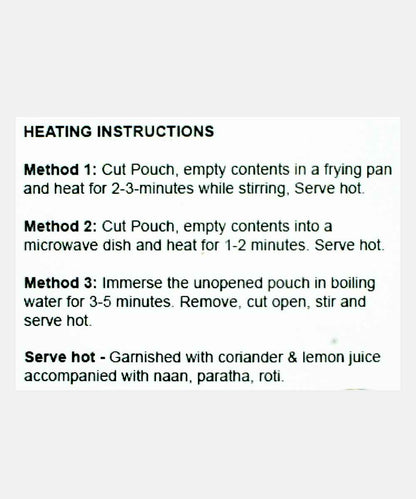 HEATING INSTRUCTIONS

Method 1: Cut Pouch, empty contents in a frying pan and heat for 2-3-minutes while stirring, Serve hot.

Method 2: Cut Pouch, empty contents into a microwave dish and heat for 1-2 minutes. Serve hot.

Method 3: Immerse the unopened pouch in boiling water for 3-5 minutes. Remove, cut open, stir and serve hot.

Serve hot - Garnished with coriander & lemon juice accompanied with naan, paratha, roti.